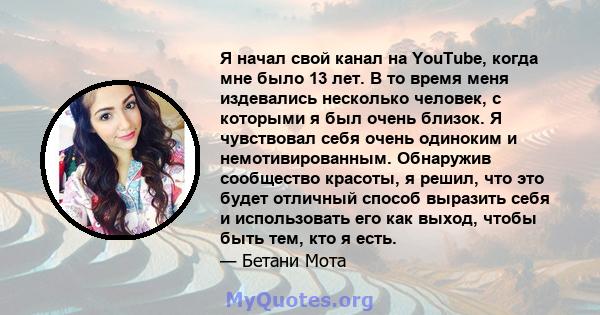 Я начал свой канал на YouTube, когда мне было 13 лет. В то время меня издевались несколько человек, с которыми я был очень близок. Я чувствовал себя очень одиноким и немотивированным. Обнаружив сообщество красоты, я решил, что это будет отличный способ выразить себя и использовать его как выход, чтобы быть тем, кто я есть.
— Бетани Мота

MyQuotes.org